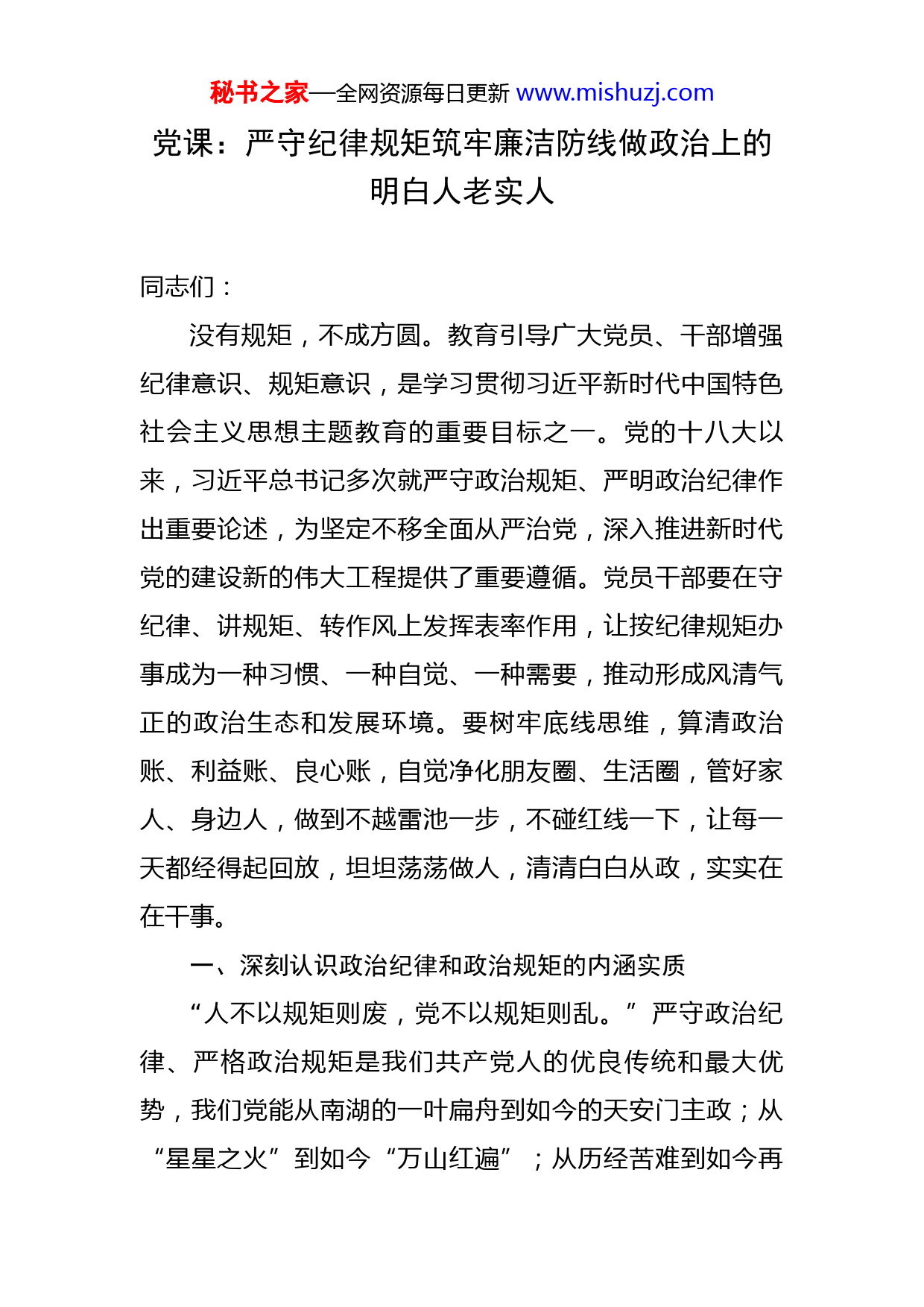 秘书之家—全网资源每日更新 www.mishuzj.com

党课：严守纪律规矩筑牢廉洁防线做政治上的明白人老实人

同志们：

没有规矩，不成方圆。教育引导广大党员、干部增强纪律意识、规矩意识，是学习贯彻习近平新时代中国特色社会主义思想主题教育的重要目标之一。党的十八大以来，习近平总书记多次就严守政治规矩、严明政治纪律作出重要论述，为坚定不移全面从严治党，深入推进新时代党的建设新的伟大工程提供了重要遵循。党员干部要在守纪律、讲规矩、转作风上发挥表率作用，让按纪律规矩办事成为一种习惯、一种自觉、一种需要，推动形成风清气正的政治生态和发展环境。要树牢底线思维，算清政治账、利益账、良心账，自觉净化朋友圈、生活圈，管好家人、身边人，做到不越雷池一步，不碰红线一下，让每一天都经得起回放，坦坦荡荡做人，清清白白从政，实实在在干事。

一、深刻认识政治纪律和政治规矩的内涵实质

“人不以规矩则废，党不以规矩则乱。”严守政治纪律、严格政治规矩是我们共产党人的优良传统和最大优势，我们党能从南湖的一叶扁舟到如今的天安门主政；从“星星之火”到如今“万山红遍”；从历经苦难到如今再